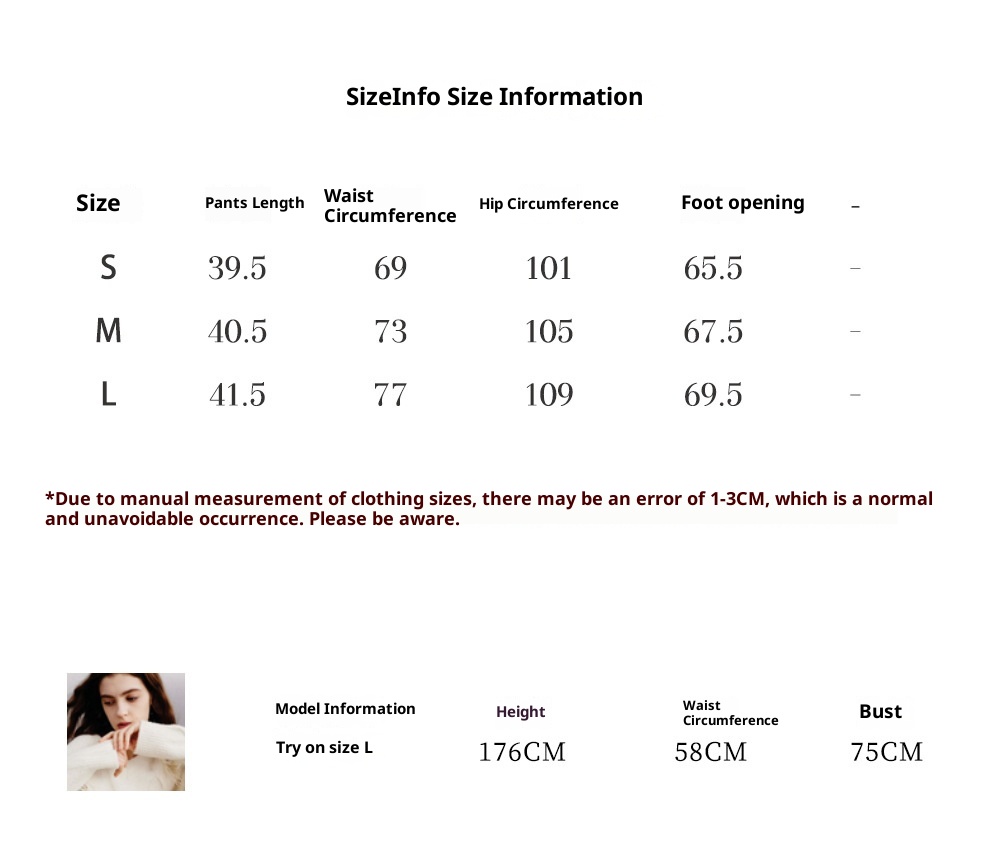 SizeInfo Size Information

| Size | Pants Length | Waist Circumference | Hip Circumference | Foot opening | - |
|---|---|---|---|---|---|
| S | 39.5 | 69 | 101 | 65.5 | - |
| M | 40.5 | 73 | 105 | 67.5 | - |
| L | 41.5 | 77 | 109 | 69.5 | - |

*Due to manual measurement of clothing sizes, there may be an error of 1-3CM, which is a normal and unavoidable occurrence. Please be aware.

| Model Information | Height | Waist Circumference | Bust |
|---|---|---|---|
| Try on size L | 176CM | 58CM | 75CM |